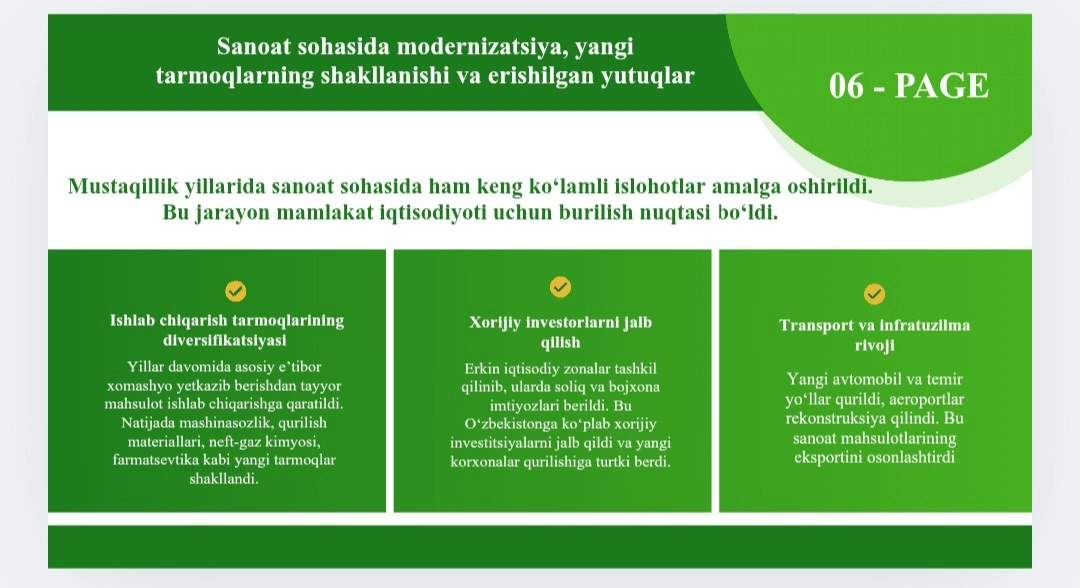 Sanoat sohasida modernizatsiya, yangi tarmoqlarning shakllanishi va erishilgan yutuqlar

06 - PAGE

Mustaqillik yillarida sanoat sohasida ham keng ko‘lamli islohotlar amalga oshirildi. Bu jarayon mamlakat iqtisodiyoti uchun burilish nuqtasi bo‘ldi.

Ishlab chiqarish tarmoqlarining diversifikatsiyasi

Yillar davomida asosiy e’tibor xomashyo yetkazib berishdan tayyor mahsulot ishlab chiqarishga qaratildi. Natijada mashinasozlik, qurilish materiallari, neft-gaz kimyosi, farmatsevtika kabi yangi tarmoqlar shakllandi.

Xorijiy investorlarni jalb qilish

Erkin iqtisodiy zonalar tashkil qilinib, ularda soliq va bojxona imtiyozlari berildi. Bu O‘zbekistonga ko‘plab xorijiy investitsiyalarni jalb qildi va yangi korxonalar qurilishiga turtki berdi.

Transport va infratuzilma rivoji

Yangi avtomobil va temir yo‘llar qurildi, aeroportlar rekonstruksiya qilindi. Bu sanoat mahsulotlarining eksportini osonlashtirdi